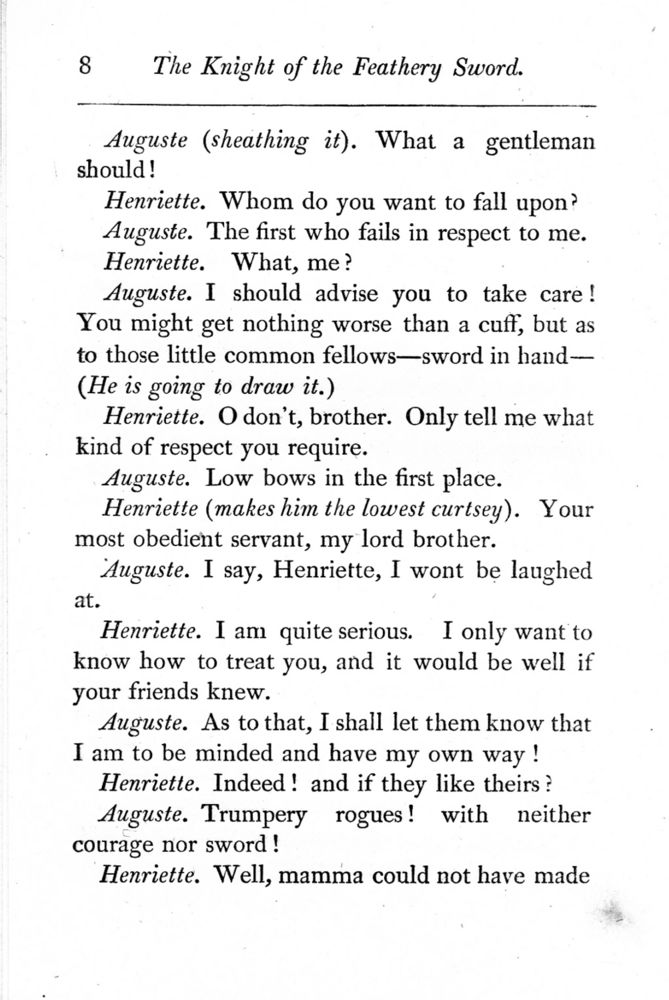 8 The Knight of the Feathery Sword.

Auguste (sheathing it). What a gentleman should!

Henriette. Whom do you want to fall upon?

Auguste. The first who fails in respect to me.

Henriette. What, me?

Auguste. I should advise you to take care! You might get nothing worse than a cuff, but as to those little common fellows—sword in hand—(He is going to draw it.)

Henriette. O don't, brother. Only tell me what kind of respect you require.

Auguste. Low bows in the first place.

Henriette (makes him the lowest curtsey). Your most obedient servant, my lord brother.

Auguste. I say, Henriette, I wont be laughed at.

Henriette. I am quite serious. I only want to know how to treat you, and it would be well if your friends knew.

Auguste. As to that, I shall let them know that I am to be minded and have my own way!

Henriette. Indeed! and if they like theirs?

Auguste. Trumpery rogues! with neither courage nor sword!

Henriette. Well, mamma could not have made